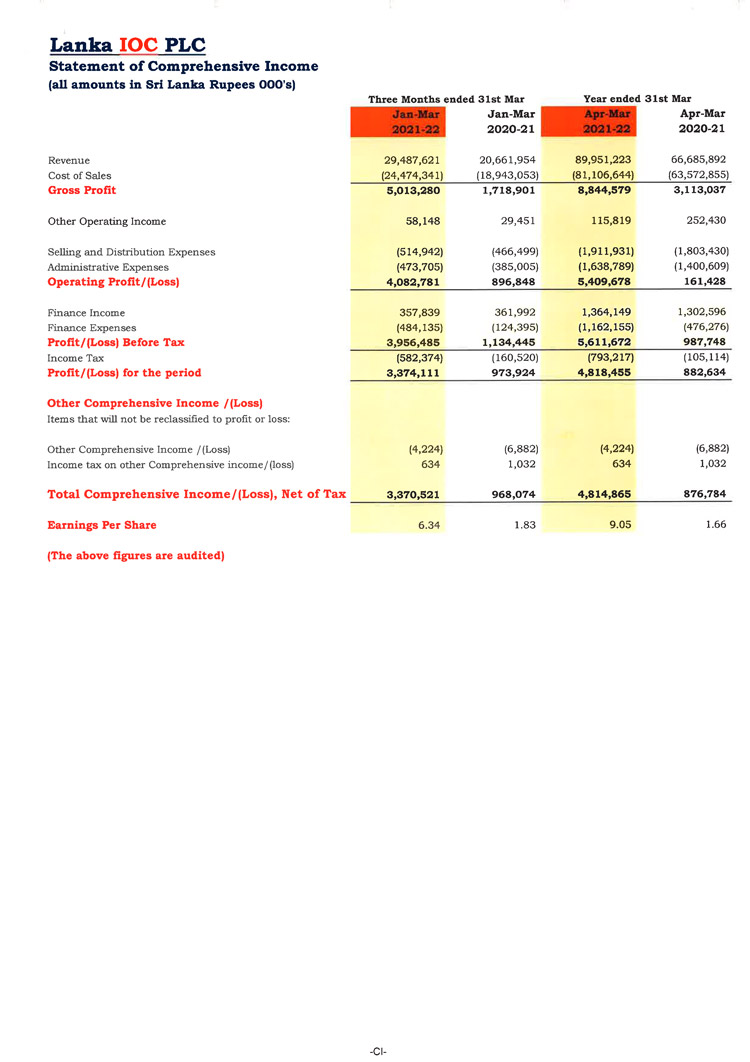 Lanka IOC PLC
Statement of Comprehensive Income
(all amounts in Sri Lanka Rupees 000's)

| | Three Months ended 31st Mar | | Year ended 31st Mar | |
|---|---|---|---|---|
| | Jan-Mar 2021-22 | Jan-Mar 2020-21 | Apr-Mar 2021-22 | Apr-Mar 2020-21 |
| Revenue | 29,487,621 | 20,661,954 | 89,951,223 | 66,685,892 |
| Cost of Sales | (24,474,341) | (18,943,053) | (81,106,644) | (63,572,855) |
| Gross Profit | 5,013,280 | 1,718,901 | 8,844,579 | 3,113,037 |
| Other Operating Income | 58,148 | 29,451 | 115,819 | 252,430 |
| Selling and Distribution Expenses | (514,942) | (466,499) | (1,911,931) | (1,803,430) |
| Administrative Expenses | (473,705) | (385,005) | (1,638,789) | (1,400,609) |
| Operating Profit/(Loss) | 4,082,781 | 896,848 | 5,409,678 | 161,428 |
| Finance Income | 357,839 | 361,992 | 1,364,149 | 1,302,596 |
| Finance Expenses | (484,135) | (124,395) | (1,162,155) | (476,276) |
| Profit/(Loss) Before Tax | 3,956,485 | 1,134,445 | 5,611,672 | 987,748 |
| Income Tax | (582,374) | (160,520) | (793,217) | (105,114) |
| Profit/(Loss) for the period | 3,374,111 | 973,924 | 4,818,455 | 882,634 |
| Other Comprehensive Income /(Loss) | | | | |
| Items that will not be reclassified to profit or loss: | | | | |
| Other Comprehensive Income /(Loss) | (4,224) | (6,882) | (4,224) | (6,882) |
| Income tax on other Comprehensive income/(loss) | 634 | 1,032 | 634 | 1,032 |
| Total Comprehensive Income/(Loss), Net of Tax | 3,370,521 | 968,074 | 4,814,865 | 876,784 |
| Earnings Per Share | 6.34 | 1.83 | 9.05 | 1.66 |

(The above figures are audited)

-CI-